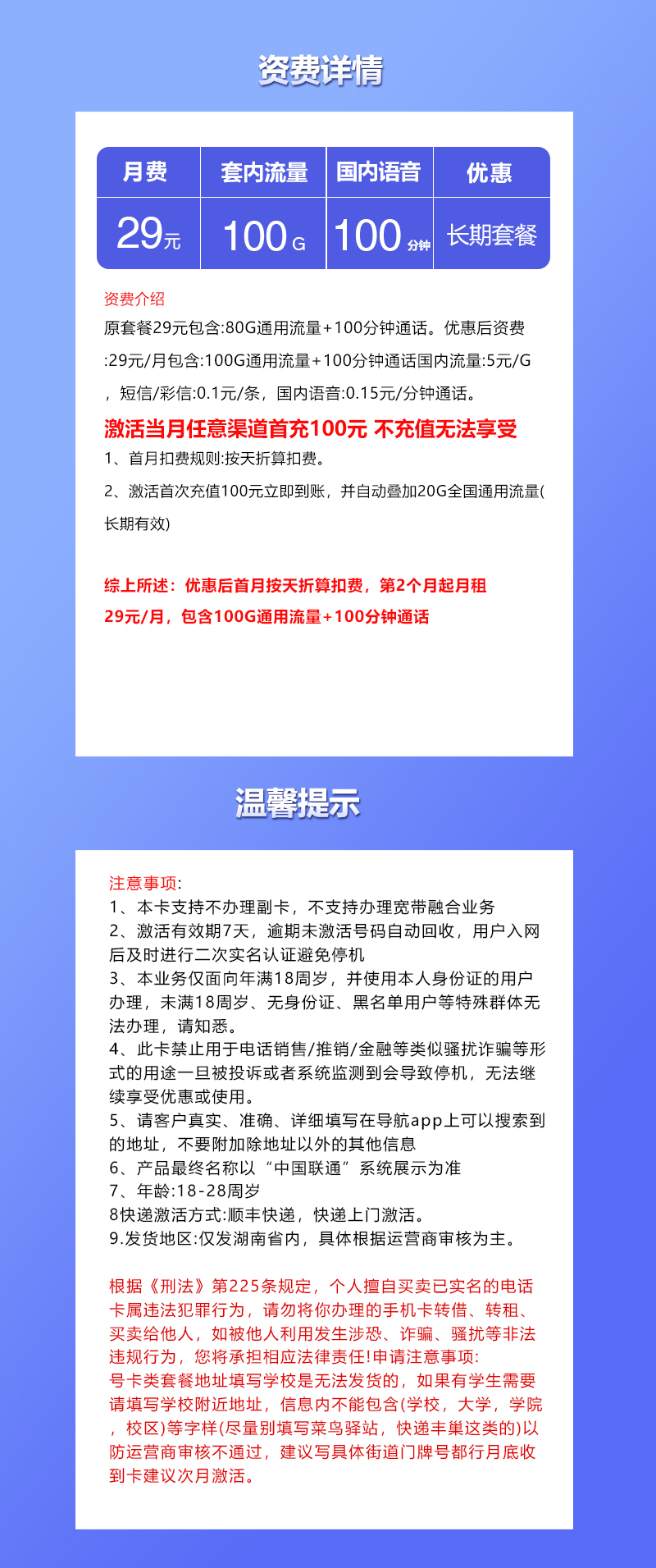 资费详情

| 月费 | 套内流量 | 国内语音 | 优惠 |
|---|---|---|---|
| 29元 | 100G | 100分钟 | 长期套餐 |

资费介绍
原套餐29元包含:80G通用流量+100分钟通话。优惠后资费:29元/月包含:100G通用流量+100分钟通话国内流量:5元/G，短信/彩信:0.1元/条，国内语音:0.15元/分钟通话。

激活当月任意渠道首充100元 不充值无法享受
1、首月扣费规则:按天折算扣费。
2、激活首次充值100元立即到账，并自动叠加20G全国通用流量(长期有效)

综上所述：优惠后首月按天折算扣费，第2个月起月租29元/月，包含100G通用流量+100分钟通话

温馨提示

注意事项:
1、本卡支持不办理副卡，不支持办理宽带融合业务
2、激活有效期7天，逾期未激活号码自动回收，用户入网后及时进行二次实名认证避免停机
3、本业务仅面向年满18周岁，并使用本人身份证的用户办理，未满18周岁、无身份证、黑名单用户等特殊群体无法办理，请知悉。
4、此卡禁止用于电话销售/推销/金融等类似骚扰诈骗等形式的用途一旦被投诉或者系统监测到会导致停机，无法继续享受优惠或使用。
5、请客户真实、准确、详细填写在导航app上可以搜索到的地址，不要附加除地址以外的其他信息
6、产品最终名称以“中国联通”系统展示为准
7、年龄:18-28周岁
8快递激活方式:顺丰快递，快递上门激活。
9.发货地区:仅发湖南省内，具体根据运营商审核为主。

根据《刑法》第225条规定，个人擅自买卖已实名的电话卡属违法犯罪行为，请勿将你办理的手机卡转借、转租、买卖给他人，如被他人利用发生涉恐、诈骗、骚扰等非法违规行为，您将承担相应法律责任!申请注意事项:
号卡类套餐地址填写学校是无法发货的，如果有学生需要请填写学校附近地址，信息内不能包含(学校，大学，学院，校区)等字样(尽量别填写菜鸟驿站，快递丰巢这类的)以防运营商审核不通过，建议写具体街道门牌号都行月底收到卡建议次月激活。